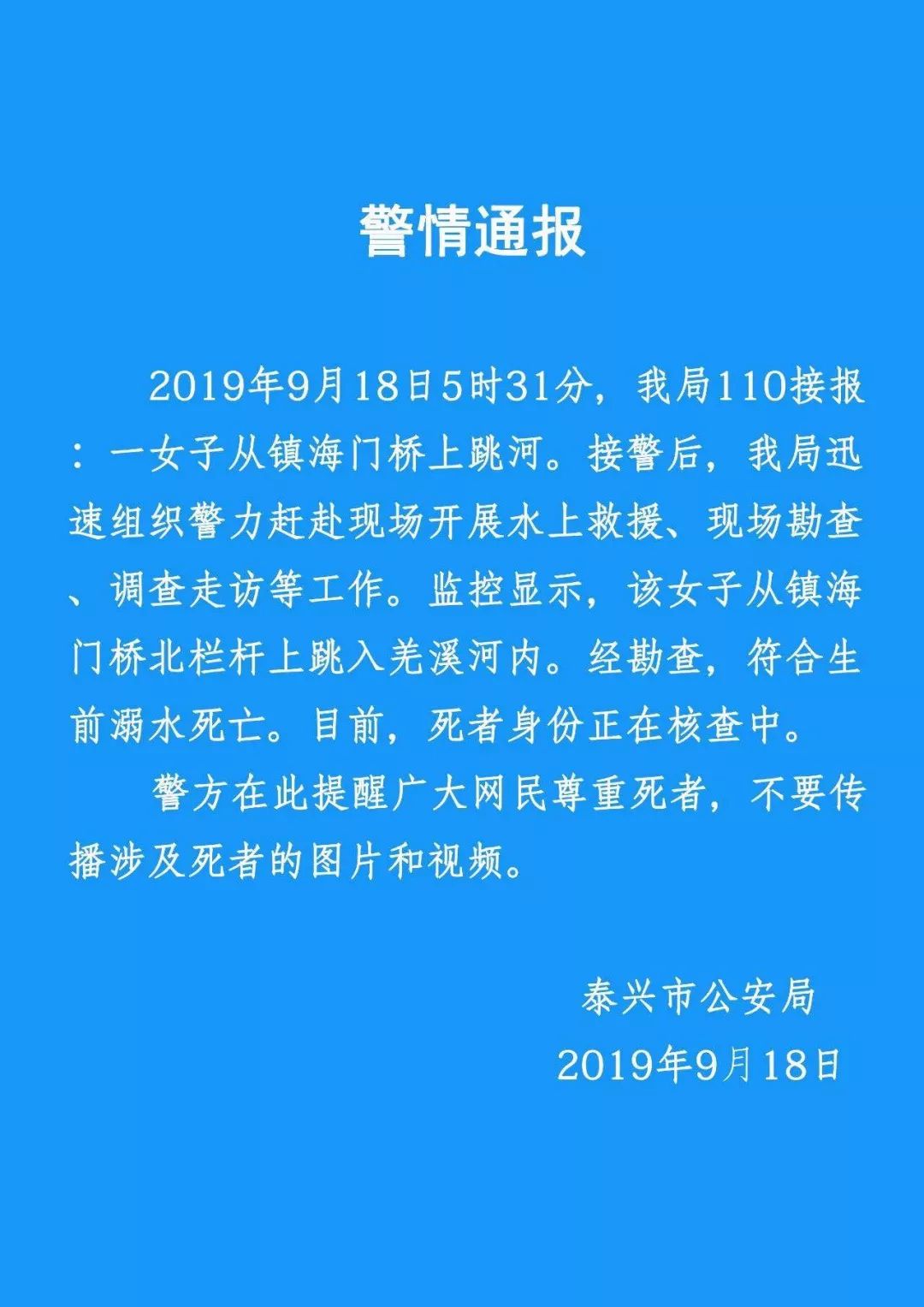 警情通报

2019年9月18日5时31分，我局110接报：一女子从镇海门桥上跳河。接警后，我局迅速组织警力赶赴现场开展水上救援、现场勘查、调查走访等工作。监控显示，该女子从镇海门桥北栏杆上跳入羌溪河内。经勘查，符合生前溺水死亡。目前，死者身份正在核查中。

警方在此提醒广大网民尊重死者，不要传播涉及死者的图片和视频。

泰兴市公安局
2019年9月18日